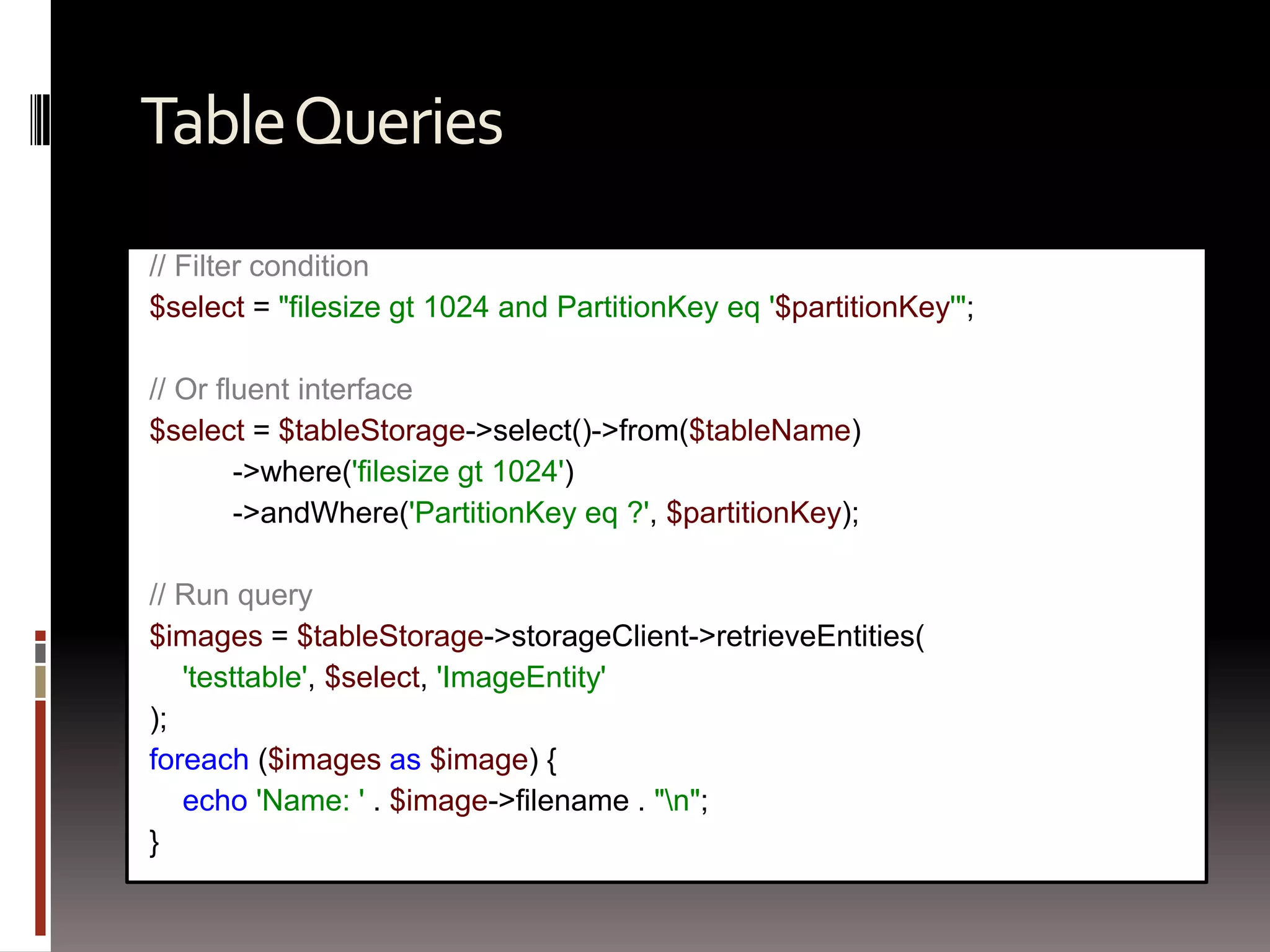 Table Queries

// Filter condition
$select = "filesize gt 1024 and PartitionKey eq '$partitionKey'";

// Or fluent interface
$select = $tableStorage->select()->from($tableName)
->where('filesize gt 1024')
->andWhere('PartitionKey eq ?', $partitionKey);

// Run query
$images = $tableStorage->storageClient->retrieveEntities(
'testtable', $select, 'ImageEntity'
);
foreach ($images as $image) {
echo 'Name: ' . $image->filename . "\n";
}